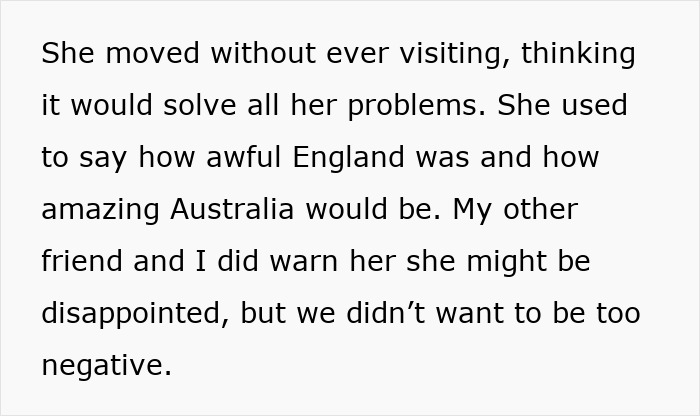 She moved without ever visiting, thinking it would solve all her problems. She used to say how awful England was and how amazing Australia would be. My other friend and I did warn her she might be disappointed, but we didn’t want to be too negative.